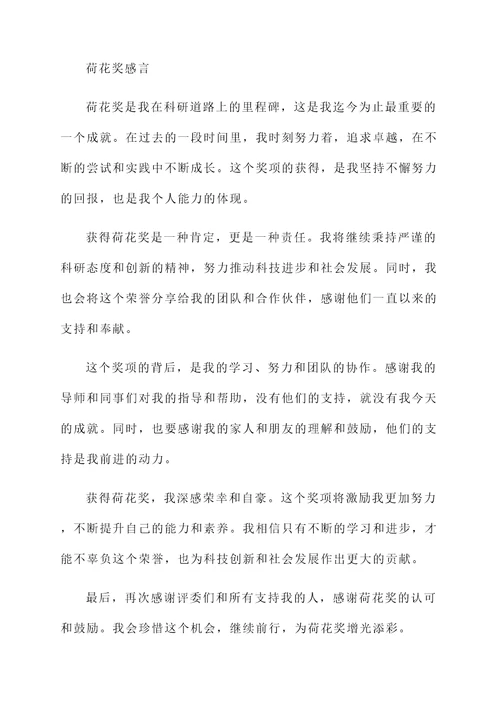 荷花奖感言

荷花奖是我在科研道路上的里程碑，这是我迄今为止最重要的一个成就。在过去的一段时间里，我时刻努力着，追求卓越，在不断的尝试和实践中不断成长。这个奖项的获得，是我坚持不懈努力的回报，也是我个人能力的体现。

获得荷花奖是一种肯定，更是一种责任。我将继续秉持严谨的科研态度和创新的精神，努力推动科技进步和社会发展。同时，我也会将这个荣誉分享给我的团队和合作伙伴，感谢他们一直以来的支持和奉献。

这个奖项的背后，是我的学习、努力和团队的协作。感谢我的导师和同事们对我的指导和帮助，没有他们的支持，就没有我今天的成就。同时，也要感谢我的家人和朋友的理解和鼓励，他们的支持是我前进的动力。

获得荷花奖，我深感荣幸和自豪。这个奖项将激励我更加努力，不断提升自己的能力和素养。我相信只有不断的学习和进步，才能不辜负这个荣誉，也为科技创新和社会发展作出更大的贡献。

最后，再次感谢评委们和所有支持我的人，感谢荷花奖的认可和鼓励。我会珍惜这个机会，继续前行，为荷花奖增光添彩。